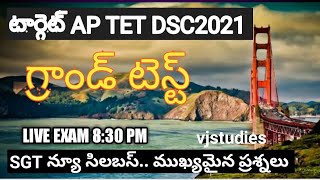 టార్గెట్ AP TET DSC2021

గ్రాండ్ టెస్ట్

LIVE EXAM 8:30 PM

vjstudies

SGT న్యూ సిలబస్.. ముఖ్యమైన ప్రశ్నలు